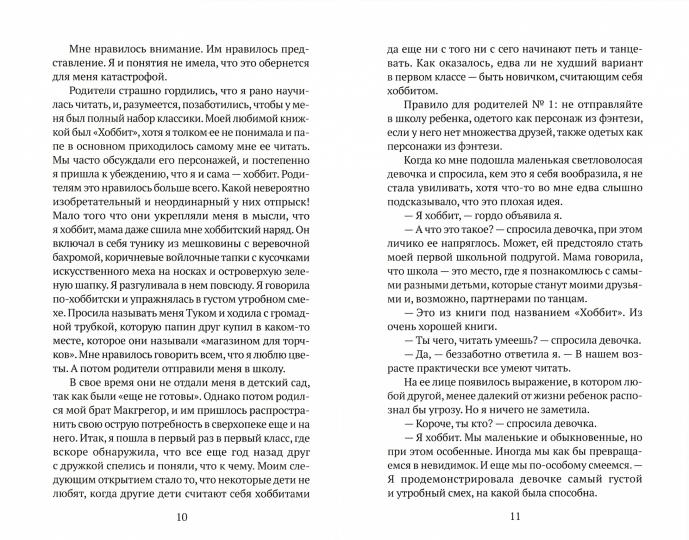 Мне нравилось внимание. Им нравилось представление. Я и понятия не имела, что это обернется для меня катастрофой.

Родители страшно гордились, что я рано научилась читать, и, разумеется, позаботились, чтобы у меня был полный набор классики. Моей любимой книжкой был «Хоббит», хотя я толком ее не понимала и папе в основном приходилось самому мне ее читать. Мы часто обсуждали его персонажей, и постепенно я пришла к убеждению, что я и сама — хоббит. Родителям это нравилось больше всего. Какой невероятно изобретательный и неординарный у них отпрыск! Мало того что они укрепляли меня в мысли, что я хоббит, мама даже сшила мне хоббитский наряд. Он включал в себя тунику из мешковины с веревочной бахромой, коричневые войлочные тапки с кусочками искусственного меха на носках и островерхую зеленую шапку. Я разгуливала в нем повсюду. Я говорила по-хоббитски и упражнялась в густом утробном смехе. Просила называть меня Туком и ходила с громадной трубкой, которую папин друг купил в каком-то месте, которое они называли «магазином для торчков». Мне нравилось говорить всем, что я люблю цветы. А потом родители отправили меня в школу.

В свое время они не отдали меня в детский сад, так как были «еще не готовы». Однако потом родился мой брат Макгрегор, и им пришлось распространить свою острую потребность в сверхопеке еще и на него. Итак, я пошла в первый раз в первый класс, где вскоре обнаружила, что все еще год назад друг с дружкой спелись и поняли, что к чему. Моим следующим открытием стало то, что некоторые дети не любят, когда другие дети считают себя хоббитами

10

да еще ни с того ни с сего начинают петь и танцевать. Как оказалось, едва ли не худший вариант в первом классе — быть новичком, считающим себя хоббитом.

Правило для родителей № 1: не отправляйте в школу ребенка, одетого как персонаж из фэнтези, если у него нет множества друзей, также одетых как персонажи из фэнтези.

Когда ко мне подошла маленькая светловолосая девочка и спросила, кем это я себя вообразила, я не стала увиливать, хотя что-то во мне едва слышно подсказывало, что это плохая идея.

— Я хоббит, — гордо объявила я.

— А что это такое? — спросила девочка, при этом личико ее напряглось. Может, ей предстояло стать моей первой школьной подругой. Мама говорила, что школа — это место, где я познакомлюсь с самыми разными детьми, которые станут моими друзьями и, возможно, партнерами по танцам.

— Это из книги под названием «Хоббит». Из очень хорошей книги.

— Ты чего, читать умеешь? — спросила девочка.

— Да, — беззаботно ответила я. — В нашем возрасте практически все умеют читать.

На ее лице появилось выражение, в котором любой другой, менее далекий от жизни ребенок распознал бы угрозу. Но я ничего не заметила.

— Короче, ты кто? — спросила девочка.

— Я хоббит. Мы маленькие и обыкновенные, но при этом особенные. Иногда мы как бы превращаемся в невидимок. И еще мы по-особому смеемся. — Я продемонстрировала девочке самый густой и утробный смех, на какой была способна.

11